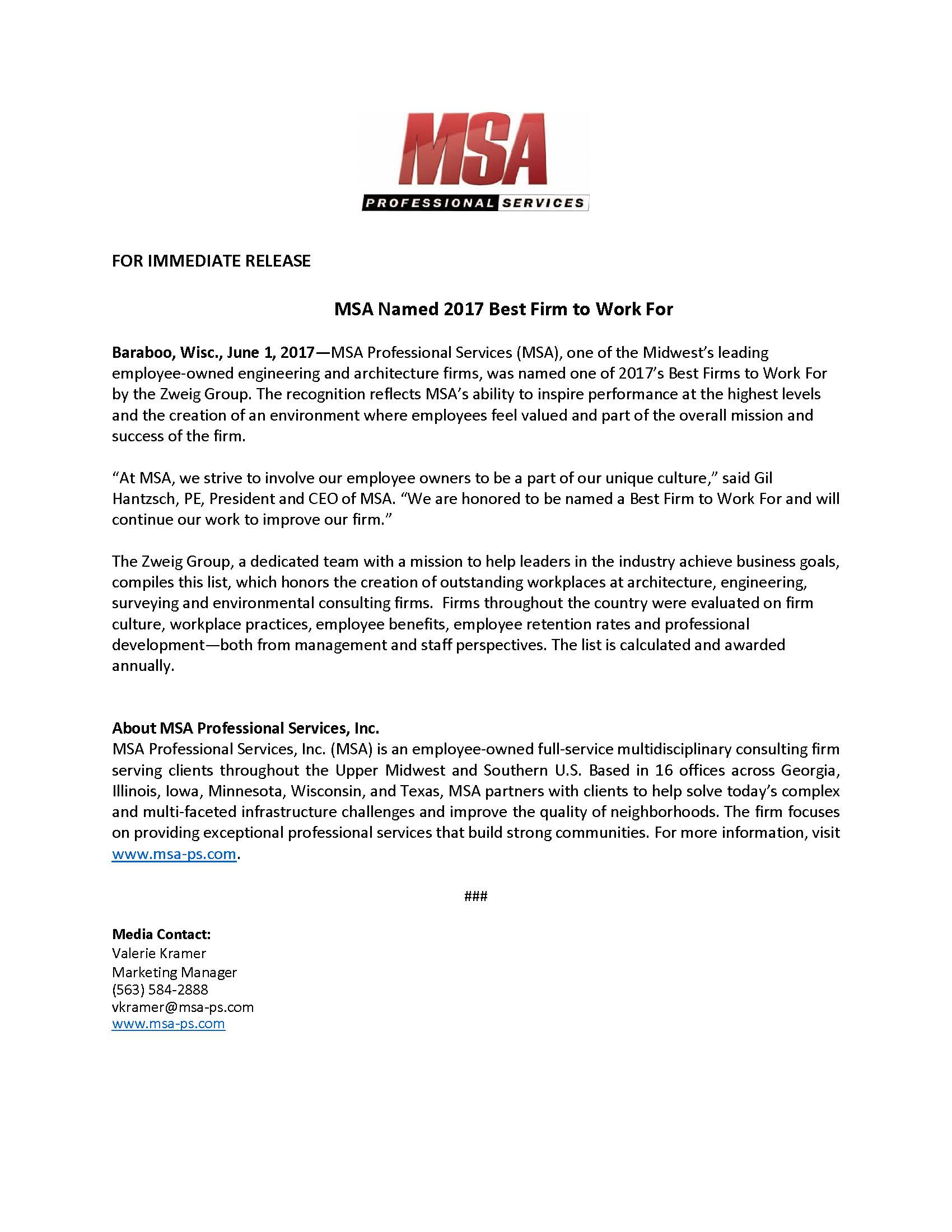 MSA
PROFESSIONAL SERVICES

FOR IMMEDIATE RELEASE

MSA Named 2017 Best Firm to Work For

Baraboo, Wisc., June 1, 2017—MSA Professional Services (MSA), one of the Midwest's leading employee-owned engineering and architecture firms, was named one of 2017's Best Firms to Work For by the Zweig Group. The recognition reflects MSA's ability to inspire performance at the highest levels and the creation of an environment where employees feel valued and part of the overall mission and success of the firm.

"At MSA, we strive to involve our employee owners to be a part of our unique culture," said Gil Hantzsch, PE, President and CEO of MSA. "We are honored to be named a Best Firm to Work For and will continue our work to improve our firm."

The Zweig Group, a dedicated team with a mission to help leaders in the industry achieve business goals, compiles this list, which honors the creation of outstanding workplaces at architecture, engineering, surveying and environmental consulting firms. Firms throughout the country were evaluated on firm culture, workplace practices, employee benefits, employee retention rates and professional development—both from management and staff perspectives. The list is calculated and awarded annually.

About MSA Professional Services, Inc.
MSA Professional Services, Inc. (MSA) is an employee-owned full-service multidisciplinary consulting firm serving clients throughout the Upper Midwest and Southern U.S. Based in 16 offices across Georgia, Illinois, Iowa, Minnesota, Wisconsin, and Texas, MSA partners with clients to help solve today's complex and multi-faceted infrastructure challenges and improve the quality of neighborhoods. The firm focuses on providing exceptional professional services that build strong communities. For more information, visit www.msa-ps.com.

###

Media Contact:
Valerie Kramer
Marketing Manager
(563) 584-2888
vkramer@msa-ps.com
www.msa-ps.com